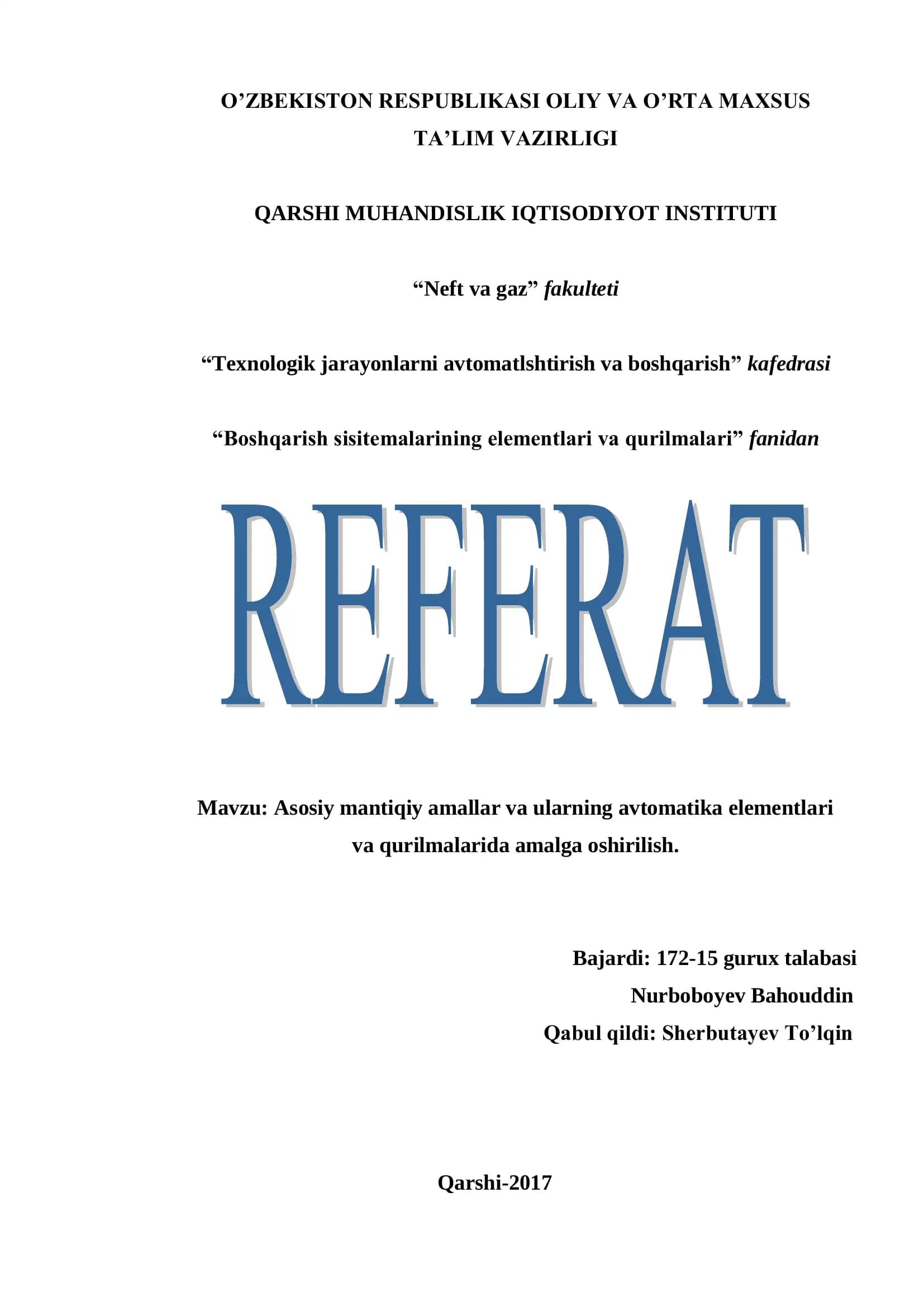 O'ZBEKISTON RESPUBLIKASI OLIY VA O'RTA MAXSUS TA'LIM VAZIRLIGI

QARSHI MUHANDISLIK IQTISODIYOT INSTITUTI

"Neft va gaz" fakulteti

"Texnologik jarayonlarni avtomatlshtirish va boshqarish" kafedrasi

"Boshqarish sisitemalarining elementlari va qurilmalari" fanidan

REFERAT

Mavzu: Asosiy mantiqiy amallar va ularning avtomatika elementlari va qurilmalarida amalga oshirilish.

Bajardi: 172-15 gurux talabasi
Nurboboyev Bahouddin
Qabul qildi: Sherbutayev To'lqin

Qarshi-2017